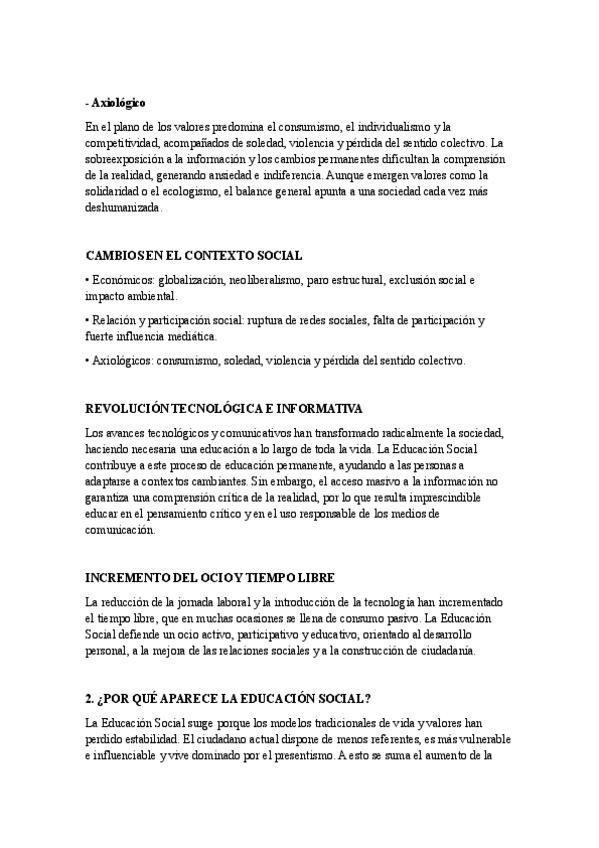 - Axiológico

En el plano de los valores predomina el consumismo, el individualismo y la competitividad, acompañados de soledad, violencia y pérdida del sentido colectivo. La sobreexposición a la información y los cambios permanentes dificultan la comprensión de la realidad, generando ansiedad e indiferencia. Aunque emergen valores como la solidaridad o el ecologismo, el balance general apunta a una sociedad cada vez más deshumanizada.

CAMBIOS EN EL CONTEXTO SOCIAL

• Económicos: globalización, neoliberalismo, paro estructural, exclusión social e impacto ambiental.

• Relación y participación social: ruptura de redes sociales, falta de participación y fuerte influencia mediática.

• Axiológicos: consumismo, soledad, violencia y pérdida del sentido colectivo.

REVOLUCIÓN TECNOLÓGICA E INFORMATIVA

Los avances tecnológicos y comunicativos han transformado radicalmente la sociedad, haciendo necesaria una educación a lo largo de toda la vida. La Educación Social contribuye a este proceso de educación permanente, ayudando a las personas a adaptarse a contextos cambiantes. Sin embargo, el acceso masivo a la información no garantiza una comprensión crítica de la realidad, por lo que resulta imprescindible educar en el pensamiento crítico y en el uso responsable de los medios de comunicación.

INCREMENTO DEL OCIO Y TIEMPO LIBRE

La reducción de la jornada laboral y la introducción de la tecnología han incrementado el tiempo libre, que en muchas ocasiones se llena de consumo pasivo. La Educación Social defiende un ocio activo, participativo y educativo, orientado al desarrollo personal, a la mejora de las relaciones sociales y a la construcción de ciudadanía.

2. ¿POR QUÉ APARECE LA EDUCACIÓN SOCIAL?

La Educación Social surge porque los modelos tradicionales de vida y valores han perdido estabilidad. El ciudadano actual dispone de menos referentes, es más vulnerable e influenciable y vive dominado por el presentismo. A esto se suma el aumento de la